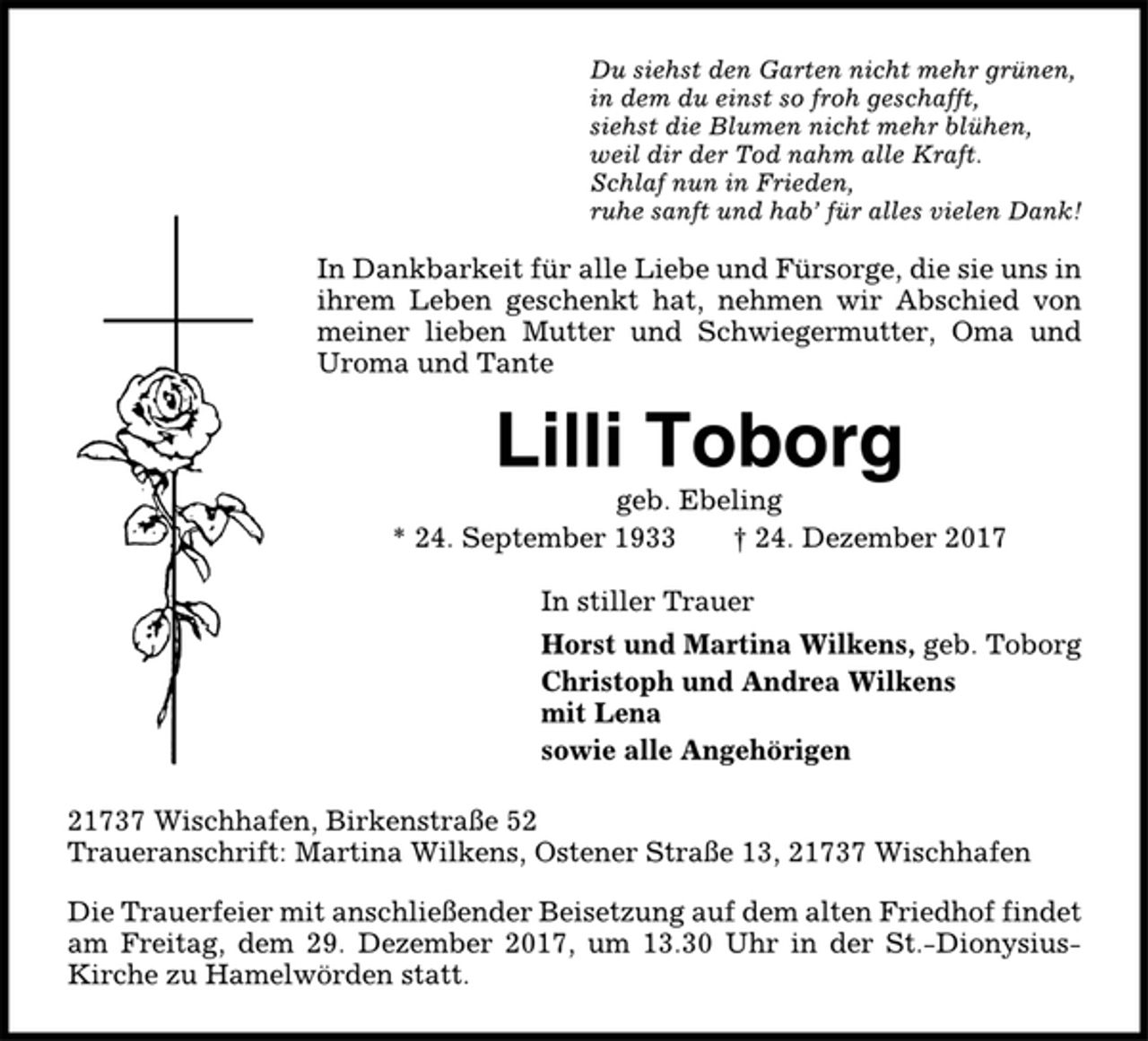 Du siehst den Garten nicht mehr grünen,
in dem du einst so froh geschafft,
siehst die Blumen nicht mehr blühen,
weil dir der Tod nahm alle Kraft.
Schlaf nun in Frieden,
ruhe sanft und hab' für alles vielen Dank!

In Dankbarkeit für alle Liebe und Fürsorge, die sie uns in ihrem Leben geschenkt hat, nehmen wir Abschied von meiner lieben Mutter und Schwiegermutter, Oma und Uroma und Tante

Lilli Toborg

geb. Ebeling

* 24. September 1933 † 24. Dezember 2017

In stiller Trauer

Horst und Martina Wilkens, geb. Toborg
Christoph und Andrea Wilkens
mit Lena
sowie alle Angehörigen

21737 Wischhafen, Birkenstraße 52
Traueranschrift: Martina Wilkens, Ostener Straße 13, 21737 Wischhafen

Die Trauerfeier mit anschließender Beisetzung auf dem alten Friedhof findet am Freitag, dem 29. Dezember 2017, um 13.30 Uhr in der St.-Dionysius-Kirche zu Hamelwörden statt.